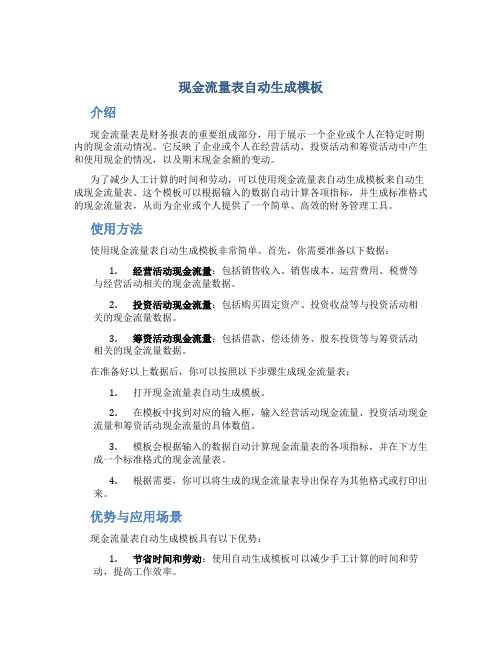 现金流量表自动生成模板

介绍

现金流量表是财务报表的重要组成部分，用于展示一个企业或个人在特定时期内的现金流动情况。它反映了企业或个人在经营活动、投资活动和筹资活动中产生和使用现金的情况，以及期末现金余额的变动。

为了减少人工计算的时间和劳动，可以使用现金流量表自动生成模板来自动生成现金流量表。这个模板可以根据输入的数据自动计算各项指标，并生成标准格式的现金流量表，从而为企业或个人提供了一个简单、高效的财务管理工具。

使用方法

使用现金流量表自动生成模板非常简单。首先，你需要准备以下数据：

1. 经营活动现金流量：包括销售收入、销售成本、运营费用、税费等与经营活动相关的现金流量数据。

2. 投资活动现金流量：包括购买固定资产、投资收益等与投资活动相关的现金流量数据。

3. 筹资活动现金流量：包括借款、偿还债务、股东投资等与筹资活动相关的现金流量数据。

在准备好以上数据后，你可以按照以下步骤生成现金流量表：

1. 打开现金流量表自动生成模板。

2. 在模板中找到对应的输入框，输入经营活动现金流量、投资活动现金流量和筹资活动现金流量的具体数值。

3. 模板会根据输入的数据自动计算现金流量表的各项指标，并在下方生成一个标准格式的现金流量表。

4. 根据需要，你可以将生成的现金流量表导出保存为其他格式或打印出来。

优势与应用场景

现金流量表自动生成模板具有以下优势：

1. 节省时间和劳动：使用自动生成模板可以减少手工计算的时间和劳动，提高工作效率。